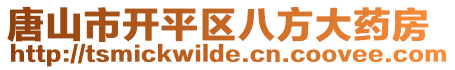 唐山市开平区八方大药房
http://tsmickwilde.cn.coovee.com